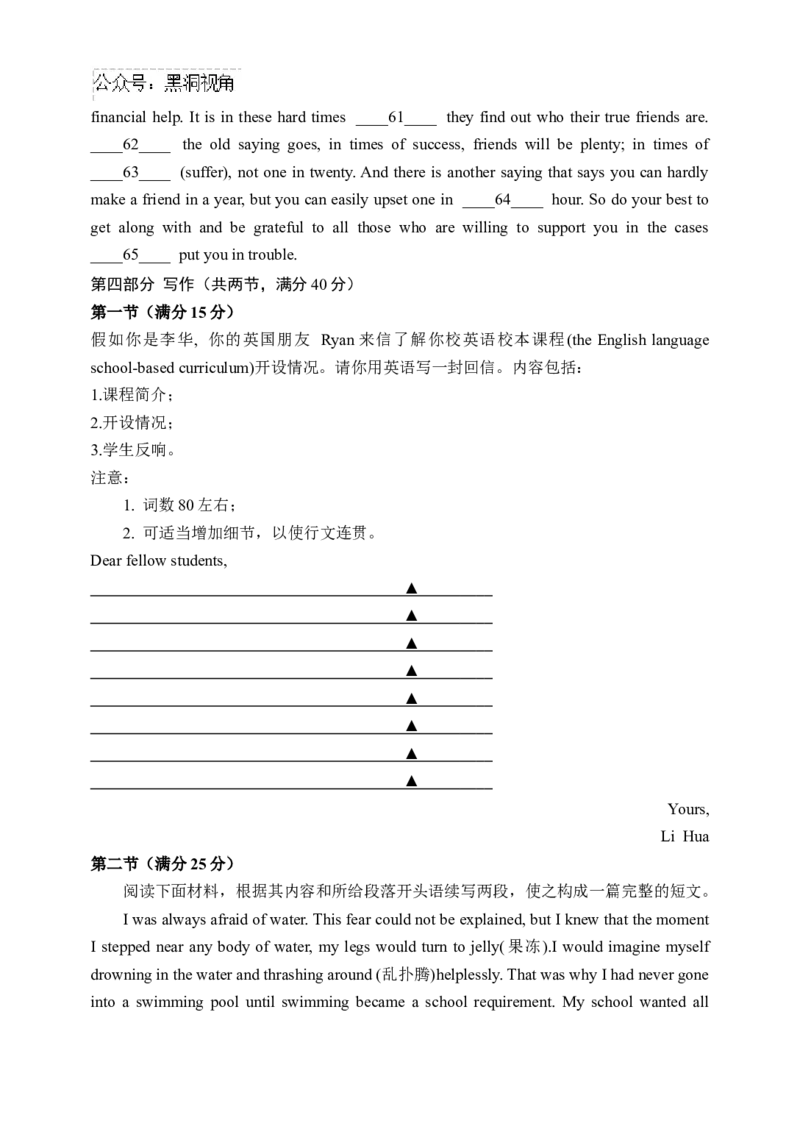 公众号：黑洞视角

financial help. It is in these hard times ____61____ they find out who their true friends are. ____62____ the old saying goes, in times of success, friends will be plenty; in times of ____63____ (suffer), not one in twenty. And there is another saying that says you can hardly make a friend in a year, but you can easily upset one in ____64____ hour. So do your best to get along with and be grateful to all those who are willing to support you in the cases ____65____ put you in trouble.

第四部分 写作（共两节，满分 40 分）

第一节（满分 15 分）

假如你是李华，你的英国朋友 Ryan 来信了解你校英语校本课程(the English language school-based curriculum)开设情况。请你用英语写一封回信。内容包括：

1.课程简介；

2.开设情况；

3.学生反响。

注意：

1. 词数 80 左右；

2. 可适当增加细节，以使行文连贯。

Dear fellow students,

▲

▲

▲

▲

▲

▲

▲

▲

Yours,

Li Hua

第二节（满分 25 分）

阅读下面材料，根据其内容和所给段落开头语续写两段，使之构成一篇完整的短文。

I was always afraid of water. This fear could not be explained, but I knew that the moment I stepped near any body of water, my legs would turn to jelly(果冻).I would imagine myself drowning in the water and thrashing around (乱扑腾)helplessly. That was why I had never gone into a swimming pool until swimming became a school requirement. My school wanted all